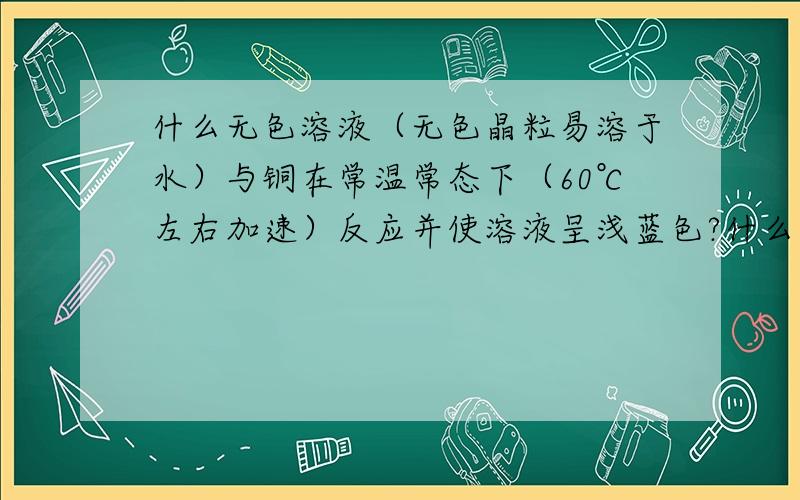 什么无色溶液（无色晶粒易溶于水）与铜在常温常态下（60℃左右加速）反应并使溶液呈浅蓝色?什么